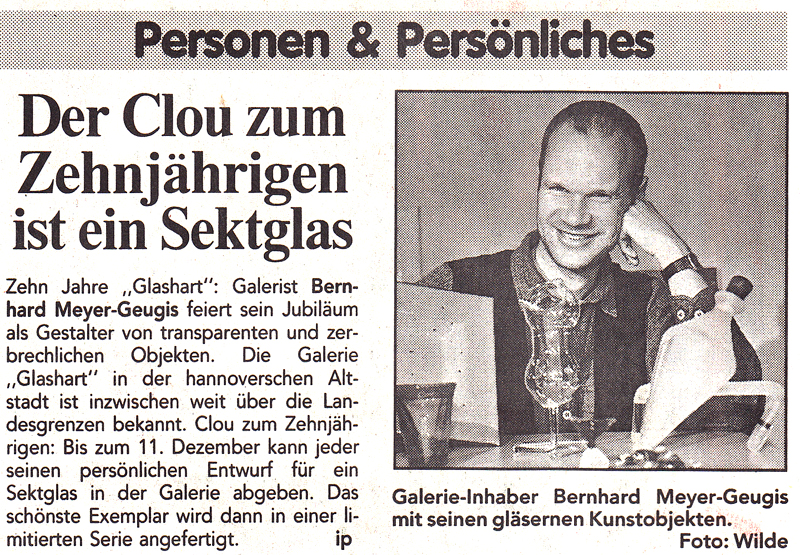 Personen & Persönliches

Der Clou zum Zehnjährigen ist ein Sektglas

Zehn Jahre „Glashart": Galerist Bernhard Meyer-Geugis feiert sein Jubiläum als Gestalter von transparenten und zerbrechlichen Objekten. Die Galerie „Glashart" in der hannoverschen Altstadt ist inzwischen weit über die Landesgrenzen bekannt. Clou zum Zehnjährigen: Bis zum 11. Dezember kann jeder seinen persönlichen Entwurf für ein Sektglas in der Galerie abgeben. Das schönste Exemplar wird dann in einer limitierten Serie angefertigt. ip

Galerie-Inhaber Bernhard Meyer-Geugis mit seinen gläsernen Kunstobjekten.
Foto: Wilde